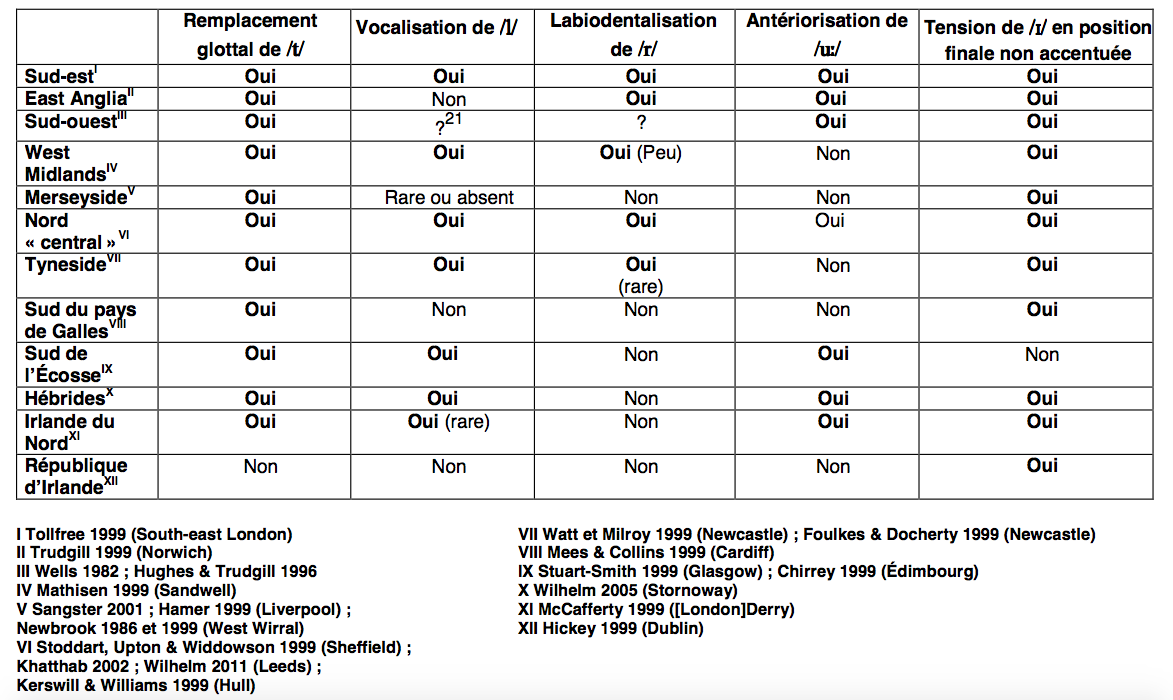 | | Remplacement glottal de /t/ | Vocalisation de /l/ | Labiodentalisation de /r/ | Antériorisation de /uː/ | Tension de /ɪ/ en position finale non accentuée |
|---|---|---|---|---|---|
| Sud-est$^{I}$ | Oui | Oui | Oui | Oui | Oui |
| East Anglia$^{II}$ | Oui | Non | Oui | Oui | Oui |
| Sud-ouest$^{III}$ | Oui | ?$^{21}$ | ? | Oui | Oui |
| West Midlands$^{IV}$ | Oui | Oui | Oui (Peu) | Non | Oui |
| Merseyside$^{V}$ | Oui | Rare ou absent | Non | Non | Oui |
| Nord « central »$^{VI}$ | Oui | Oui | Oui | Oui | Oui |
| Tyneside$^{VII}$ | Oui | Oui | Oui (rare) | Non | Oui |
| Sud du pays de Galles$^{VIII}$ | Oui | Non | Non | Non | Oui |
| Sud de l'Écosse$^{IX}$ | Oui | Oui | Non | Oui | Non |
| Hébrides$^{X}$ | Oui | Oui | Non | Oui | Oui |
| Irlande du Nord$^{XI}$ | Oui | Oui (rare) | Non | Oui | Oui |
| République d'Irlande$^{XII}$ | Non | Non | Non | Non | Oui |

I Tollfree 1999 (South-east London)
II Trudgill 1999 (Norwich)
III Wells 1982 ; Hughes & Trudgill 1996
IV Mathisen 1999 (Sandwell)
V Sangster 2001 ; Hamer 1999 (Liverpool) ; Newbrook 1986 et 1999 (West Wirral)
VI Stoddart, Upton & Widdowson 1999 (Sheffield) ; Khatthab 2002 ; Wilhelm 2011 (Leeds) ; Kerswill & Williams 1999 (Hull)

VII Watt et Milroy 1999 (Newcastle) ; Foulkes & Docherty 1999 (Newcastle)
VIII Mees & Collins 1999 (Cardiff)
IX Stuart-Smith 1999 (Glasgow) ; Chirrey 1999 (Édimbourg)
X Wilhelm 2005 (Stornoway)
XI McCafferty 1999 ([London]Derry)
XII Hickey 1999 (Dublin)